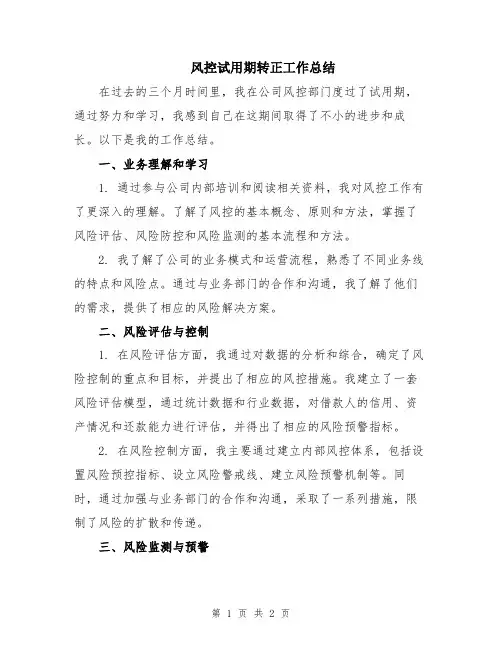 风控试用期转正工作总结

在过去的三个月时间里，我在公司风控部门度过了试用期，通过努力和学习，我感到自己在这期间取得了不小的进步和成长。以下是我的工作总结。

一、业务理解和学习

1. 通过参与公司内部培训和阅读相关资料，我对风控工作有了更深入的理解。了解了风控的基本概念、原则和方法，掌握了风险评估、风险防控和风险监测的基本流程和方法。

2. 我了解了公司的业务模式和运营流程，熟悉了不同业务线的特点和风险点。通过与业务部门的合作和沟通，我了解了他们的需求，提供了相应的风险解决方案。

二、风险评估与控制

1. 在风险评估方面，我通过对数据的分析和综合，确定了风险控制的重点和目标，并提出了相应的风控措施。我建立了一套风险评估模型，通过统计数据和行业数据，对借款人的信用、资产情况和还款能力进行评估，并得出了相应的风险预警指标。

2. 在风险控制方面，我主要通过建立内部风控体系，包括设置风险预控指标、设立风险警戒线、建立风险预警机制等。同时，通过加强与业务部门的合作和沟通，采取了一系列措施，限制了风险的扩散和传递。

三、风险监测与预警

第 1 页 共 2 页